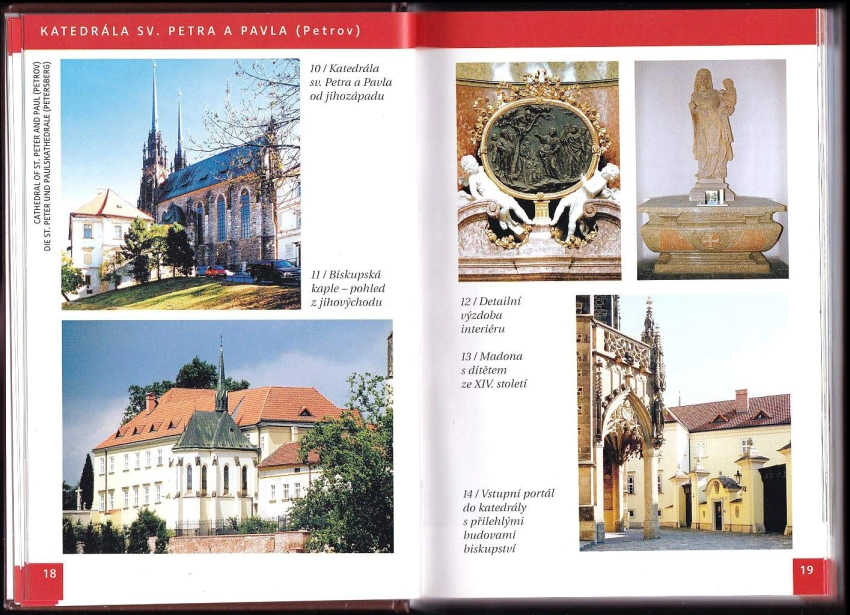 KATEDRÁLA SV. PETRA A PAVLA (Petrov)

CATHEDRAL OF ST. PETER AND PAUL (PETROV)
DIE ST. PETER UND PAULSKATHEDRALE (PETERSBERG)

10 / Katedrála sv. Petra a Pavla od jihozápadu

11 / Biskupská kaple – pohled z jihovýchodu

18

12 / Detailní výzdoba interiéru

13 / Madona s dítětem ze XIV. století

14 / Vstupní portál do katedrály s přilehlými budovami biskupství

19